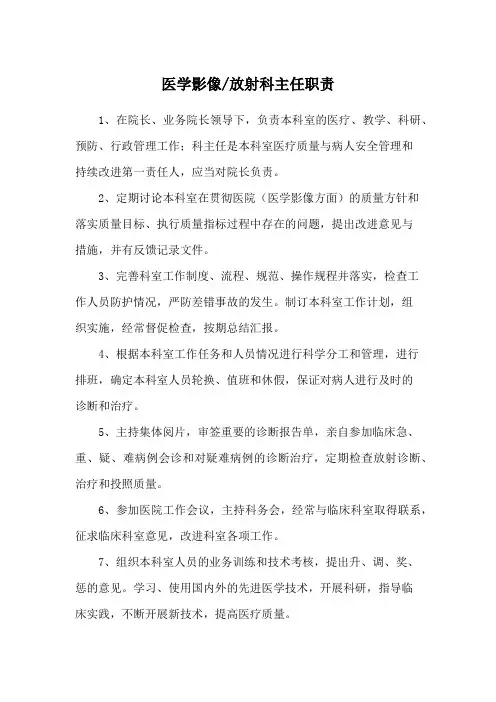 医学影像/放射科主任职责

1、在院长、业务院长领导下，负责本科室的医疗、教学、科研、预防、行政管理工作；科主任是本科室医疗质量与病人安全管理和持续改进第一责任人，应当对院长负责。

2、定期讨论本科室在贯彻医院（医学影像方面）的质量方针和落实质量目标、执行质量指标过程中存在的问题，提出改进意见与措施，并有反馈记录文件。

3、完善科室工作制度、流程、规范、操作规程并落实，检查工作人员防护情况，严防差错事故的发生。制订本科室工作计划，组织实施，经常督促检查，按期总结汇报。

4、根据本科室工作任务和人员情况进行科学分工和管理，进行排班，确定本科室人员轮换、值班和休假，保证对病人进行及时的诊断和治疗。

5、主持集体阅片，审签重要的诊断报告单，亲自参加临床急、重、疑、难病例会诊和对疑难病例的诊断治疗，定期检查放射诊断、治疗和投照质量。

6、参加医院工作会议，主持科务会，经常与临床科室取得联系，征求临床科室意见，改进科室各项工作。

7、组织本科室人员的业务训练和技术考核，提出升、调、奖、惩的意见。学习、使用国内外的先进医学技术，开展科研，指导临床实践，不断开展新技术，提高医疗质量。